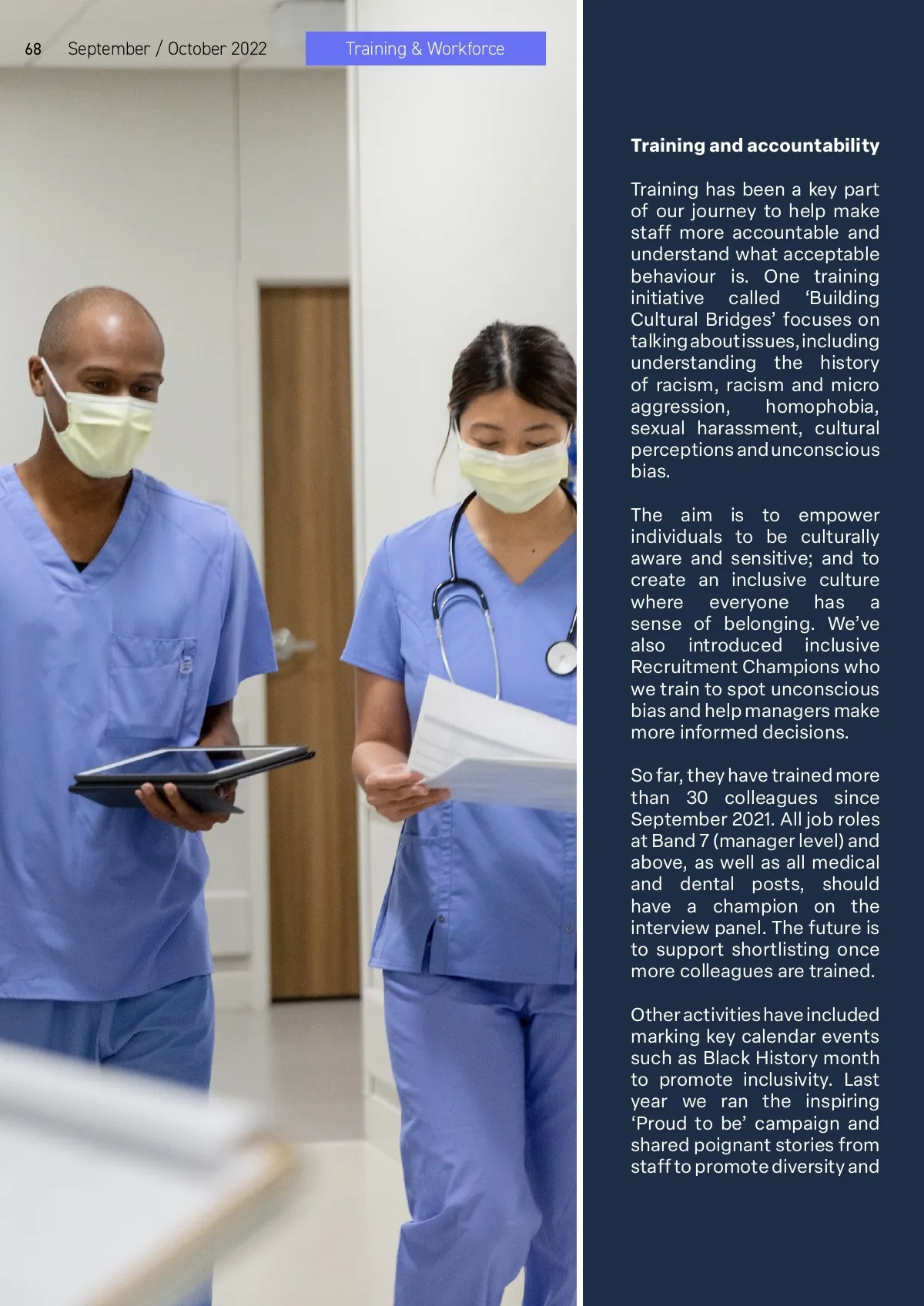 68 September / October 2022 Training & Workforce

Training and accountability

Training has been a key part of our journey to help make staff more accountable and understand what acceptable behaviour is. One training initiative called 'Building Cultural Bridges' focuses on talking about issues, including understanding the history of racism, racism and micro aggression, homophobia, sexual harassment, cultural perceptions and unconscious bias.

The aim is to empower individuals to be culturally aware and sensitive; and to create an inclusive culture where everyone has a sense of belonging. We've also introduced inclusive Recruitment Champions who we train to spot unconscious bias and help managers make more informed decisions.

So far, they have trained more than 30 colleagues since September 2021. All job roles at Band 7 (manager level) and above, as well as all medical and dental posts, should have a champion on the interview panel. The future is to support shortlisting once more colleagues are trained.

Other activities have included marking key calendar events such as Black History month to promote inclusivity. Last year we ran the inspiring 'Proud to be' campaign and shared poignant stories from staff to promote diversity and